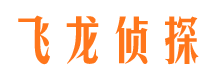 飞龙侦探